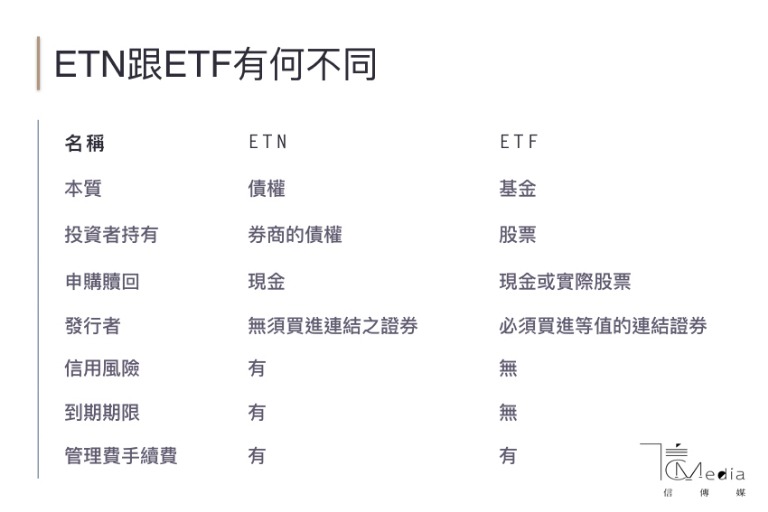 ETN跟ETF有何不同

| 名稱 | ETN | ETF |
|---|---|---|
| 本質 | 債權 | 基金 |
| 投資者持有 | 券商的債權 | 股票 |
| 申購贖回 | 現金 | 現金或實際股票 |
| 發行者 | 無須買進連結之證券 | 必須買進等值的連結證券 |
| 信用風險 | 有 | 無 |
| 到期期限 | 有 | 無 |
| 管理費手續費 | 有 | 有 |

CMedia
信傳媒